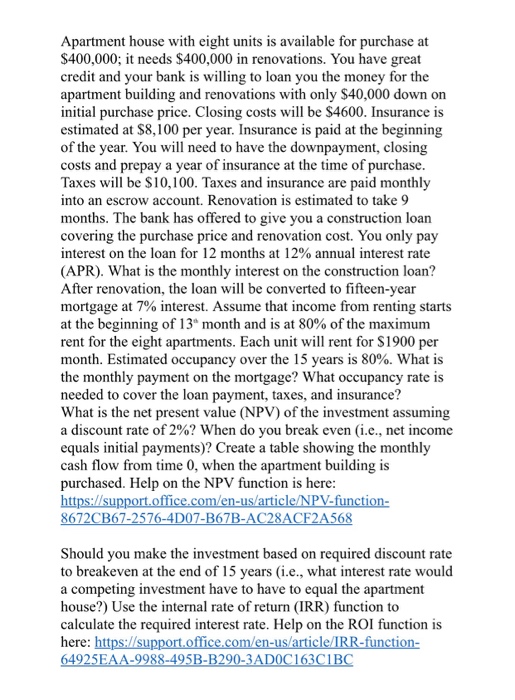 Apartment house with eight units is available for purchase at \$400,000; it needs \$400,000 in renovations. You have great credit and your bank is willing to loan you the money for the apartment building and renovations with only \$40,000 down on initial purchase price. Closing costs will be \$4600. Insurance is estimated at \$8,100 per year. Insurance is paid at the beginning of the year. You will need to have the downpayment, closing costs and prepay a year of insurance at the time of purchase. Taxes will be \$10,100. Taxes and insurance are paid monthly into an escrow account. Renovation is estimated to take 9 months. The bank has offered to give you a construction loan covering the purchase price and renovation cost. You only pay interest on the loan for 12 months at 12% annual interest rate (APR). What is the monthly interest on the construction loan? After renovation, the loan will be converted to fifteen-year mortgage at 7% interest. Assume that income from renting starts at the beginning of 13$^{th}$ month and is at 80% of the maximum rent for the eight apartments. Each unit will rent for \$1900 per month. Estimated occupancy over the 15 years is 80%. What is the monthly payment on the mortgage? What occupancy rate is needed to cover the loan payment, taxes, and insurance? What is the net present value (NPV) of the investment assuming a discount rate of 2%? When do you break even (i.e., net income equals initial payments)? Create a table showing the monthly cash flow from time 0, when the apartment building is purchased. Help on the NPV function is here: https://support.office.com/en-us/article/NPV-function-8672CB67-2576-4D07-B67B-AC28ACF2A568

Should you make the investment based on required discount rate to breakeven at the end of 15 years (i.e., what interest rate would a competing investment have to have to equal the apartment house?) Use the internal rate of return (IRR) function to calculate the required interest rate. Help on the ROI function is here: https://support.office.com/en-us/article/IRR-function-64925EAA-9988-495B-B290-3AD0C163C1BC